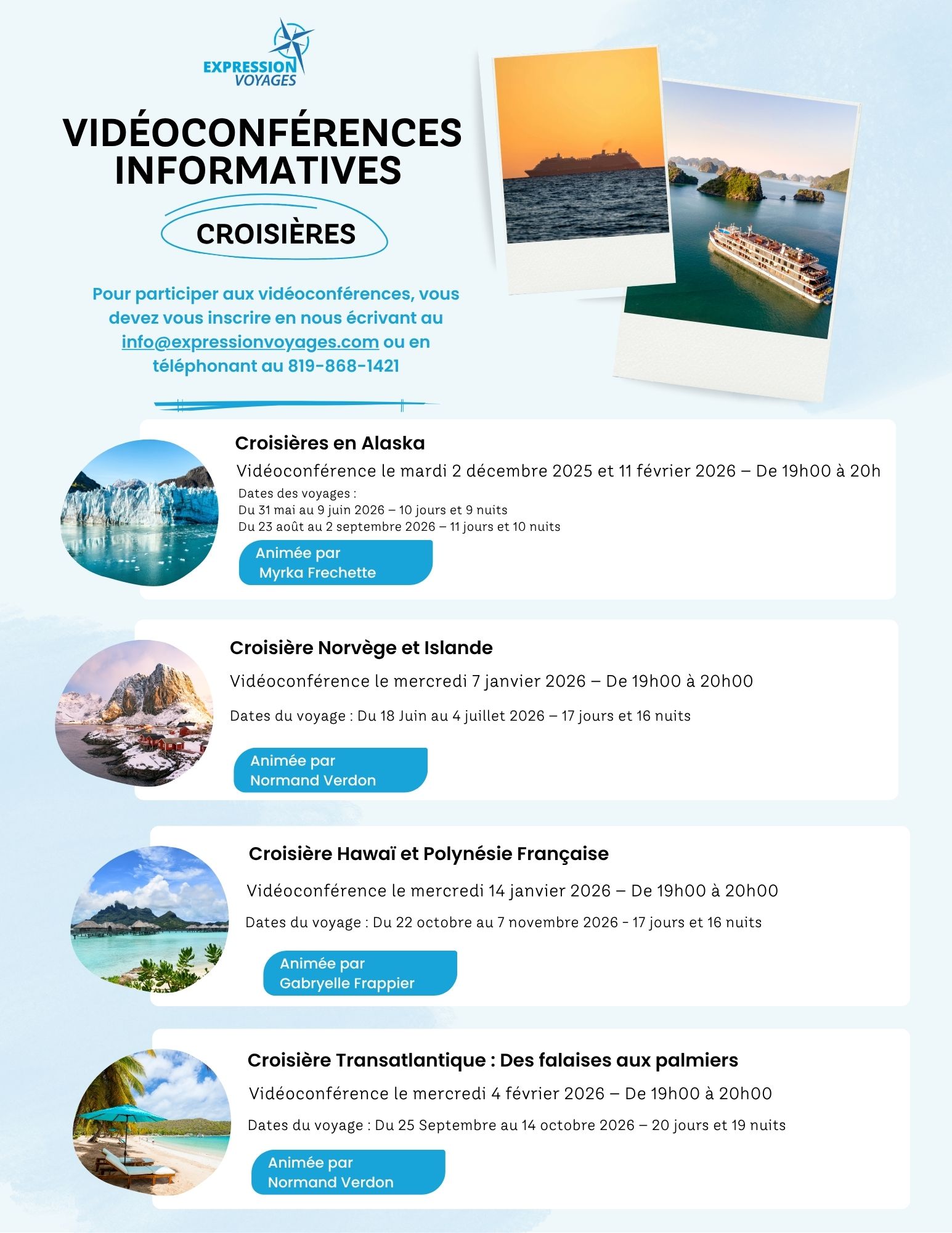 EXPRESSION VOYAGES

VIDÉOCONFÉRENCES INFORMATIVES

CROISIÈRES

Pour participer aux vidéoconférences, vous devez vous inscrire en nous écrivant au info@expressionvoyages.com ou en téléphonant au 819-868-1421

Croisières en Alaska

Vidéoconférence le mardi 2 décembre 2025 et 11 février 2026 – De 19h00 à 20h

Dates des voyages :
Du 31 mai au 9 juin 2026 – 10 jours et 9 nuits
Du 23 août au 2 septembre 2026 – 11 jours et 10 nuits

Animée par Myrka Frechette

Croisière Norvège et Islande

Vidéoconférence le mercredi 7 janvier 2026 – De 19h00 à 20h00

Dates du voyage : Du 18 Juin au 4 juillet 2026 – 17 jours et 16 nuits

Animée par Normand Verdon

Croisière Hawaï et Polynésie Française

Vidéoconférence le mercredi 14 janvier 2026 – De 19h00 à 20h00

Dates du voyage : Du 22 octobre au 7 novembre 2026 - 17 jours et 16 nuits

Animée par Gabryelle Frappier

Croisière Transatlantique : Des falaises aux palmiers

Vidéoconférence le mercredi 4 février 2026 – De 19h00 à 20h00

Dates du voyage : Du 25 Septembre au 14 octobre 2026 – 20 jours et 19 nuits

Animée par Normand Verdon